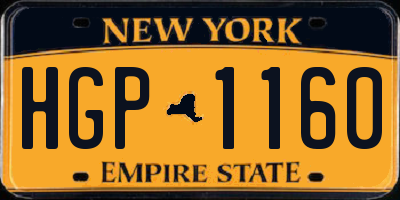 NEW YORK

HGP 1160

EMPIRE STATE